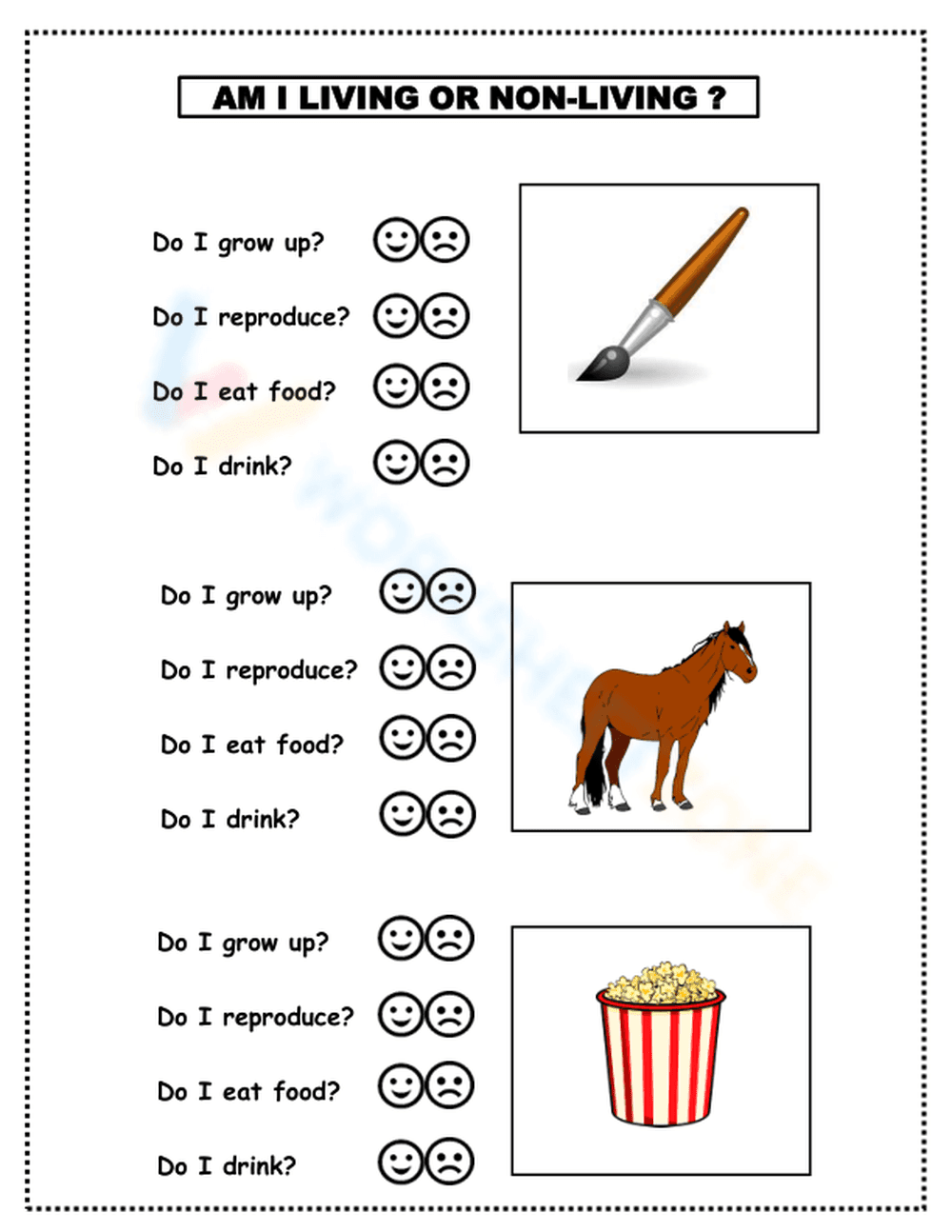 AM I LIVING OR NON-LIVING ?

Do I grow up?

Do I reproduce?

Do I eat food?

Do I drink?

Do I grow up?

Do I reproduce?

Do I eat food?

Do I drink?

Do I grow up?

Do I reproduce?

Do I eat food?

Do I drink?